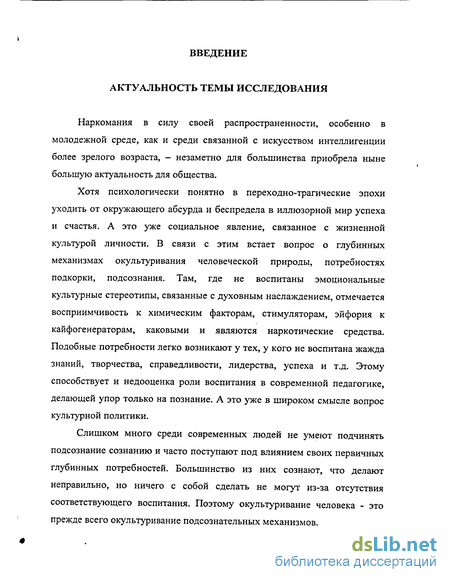 ВВЕДЕНИЕ

АКТУАЛЬНОСТЬ ТЕМЫ ИССЛЕДОВАНИЯ

Наркомания в силу своей распространенности, особенно в молодежной среде, как и среди связанной с искусством интеллигенции более зрелого возраста, – незаметно для большинства приобрела ныне большую актуальность для общества.

Хотя психологически понятно в переходно-трагические эпохи уходить от окружающего абсурда и беспредела в иллюзорной мир успеха и счастья. А это уже социальное явление, связанное с жизненной культурой личности. В связи с этим встает вопрос о глубинных механизмах окультуривания человеческой природы, потребностях подкорки, подсознания. Там, где не воспитаны эмоциональные культурные стереотипы, связанные с духовным наслаждением, отмечается восприимчивость к химическим факторам, стимуляторам, эйфория к кайфогенераторам, каковыми и являются наркотические средства. Подобные потребности легко возникают у тех, у кого не воспитана жажда знаний, творчества, справедливости, лидерства, успеха и т.д. Этому способствует и недооценка роли воспитания в современной педагогике, делающей упор только на познание. А это уже в широком смысле вопрос культурной политики.

Слишком много среди современных людей не умеют подчинять подсознание сознанию и часто поступают под влиянием своих первичных глубинных потребностей. Большинство из них сознают, что делают неправильно, но ничего с собой сделать не могут из-за отсутствия соответствующего воспитания. Поэтому окультуривание человека - это прежде всего окультуривание подсознательных механизмов.

dsLib.net
библиотека диссертаций